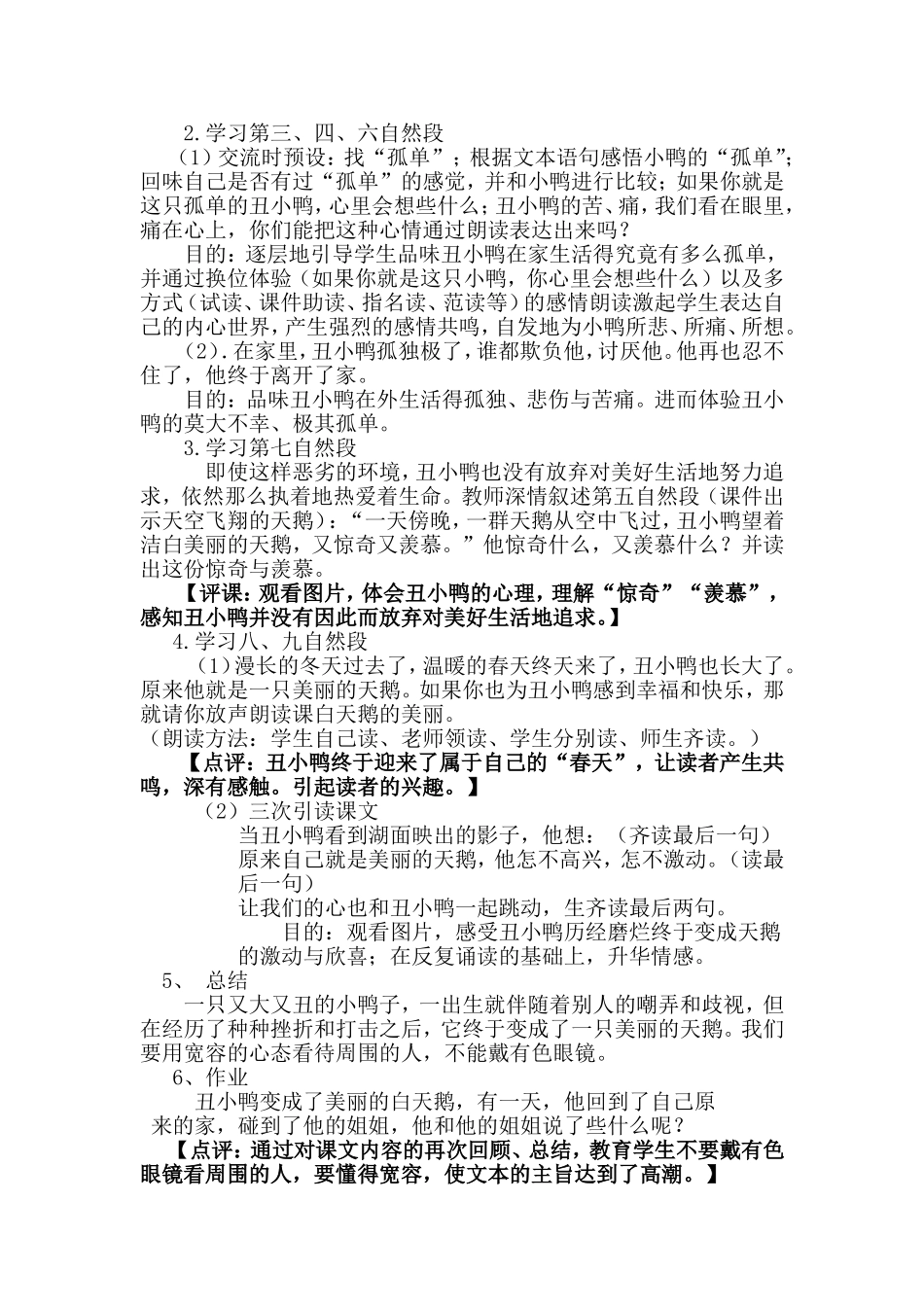 2.学习第三、四、六自然段

（1）交流时预设：找“孤单”；根据文本语句感悟小鸭的“孤单”;回味自己是否有过“孤单”的感觉，并和小鸭进行比较；如果你就是这只孤单的丑小鸭，心里会想些什么；丑小鸭的苦、痛，我们看在眼里，痛在心上，你们能把这种心情通过朗读表达出来吗？

目的：逐层地引导学生品味丑小鸭在家生活得究竟有多么孤单，并通过换位体验（如果你就是这只小鸭，你心里会想些什么）以及多方式（试读、课件助读、指名读、范读等）的感情朗读激起学生表达自己的内心世界，产生强烈的感情共鸣，自发地为小鸭所悲、所痛、所想。

（2）.在家里，丑小鸭孤独极了，谁都欺负他，讨厌他。他再也忍不住了，他终于离开了家。

目的：品味丑小鸭在外生活得孤独、悲伤与苦痛。进而体验丑小鸭的莫大不幸、极其孤单。

3.学习第七自然段

即使这样恶劣的环境，丑小鸭也没有放弃对美好生活地努力追求，依然那么执着地热爱着生命。教师深情叙述第五自然段（课件出示天空飞翔的天鹅）：“一天傍晚，一群天鹅从空中飞过，丑小鸭望着洁白美丽的天鹅，又惊奇又羡慕。”他惊奇什么，又羡慕什么？并读出这份惊奇与羡慕。

【评课：观看图片，体会丑小鸭的心理，理解“惊奇”“羡慕”，感知丑小鸭并没有因此而放弃对美好生活地追求。】

4.学习八、九自然段

（1）漫长的冬天过去了，温暖的春天终天来了，丑小鸭也长大了。原来他就是一只美丽的天鹅。如果你也为丑小鸭感到幸福和快乐，那就请你放声朗读课白天鹅的美丽。

（朗读方法：学生自己读、老师领读、学生分别读、师生齐读。）

【点评：丑小鸭终于迎来了属于自己的“春天”，让读者产生共鸣，深有感触。引起读者的兴趣。】

（2）三次引读课文

当丑小鸭看到湖面映出的影子，他想：（齐读最后一句）

原来自己就是美丽的天鹅，他怎不高兴，怎不激动。（读最后一句）

让我们的心也和丑小鸭一起跳动，生齐读最后两句。

目的：观看图片，感受丑小鸭历经磨烂终于变成天鹅的激动与欣喜；在反复诵读的基础上，升华情感。

5、 总结

一只又大又丑的小鸭子，一出生就伴随着别人的嘲弄和歧视，但在经历了种种挫折和打击之后，它终于变成了一只美丽的天鹅。我们要用宽容的心态看待周围的人，不能戴有色眼镜。

6、作业

丑小鸭变成了美丽的白天鹅，有一天，他回到了自己原来的家，碰到了他的姐姐，他和他的姐姐说了些什么呢？

【点评：通过对课文内容的再次回顾、总结，教育学生不要戴有色眼镜看周围的人，要懂得宽容，使文本的主旨达到了高潮。】